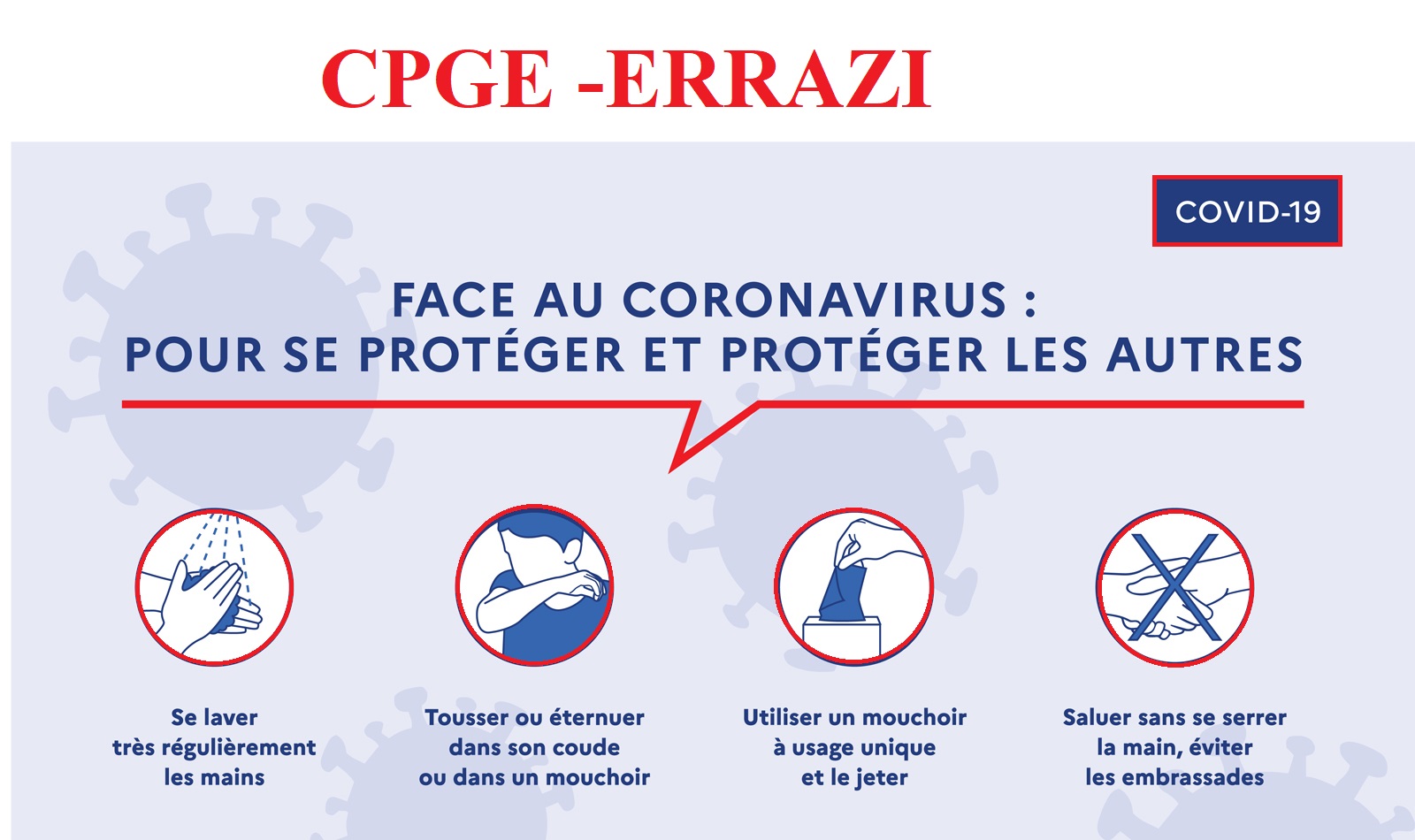 CPGE -ERRAZI

COVID-19

FACE AU CORONAVIRUS :
POUR SE PROTÉGER ET PROTÉGER LES AUTRES

Se laver très régulièrement les mains

Tousser ou éternuer dans son coude ou dans un mouchoir

Utiliser un mouchoir à usage unique et le jeter

Saluer sans se serrer la main, éviter les embrassades